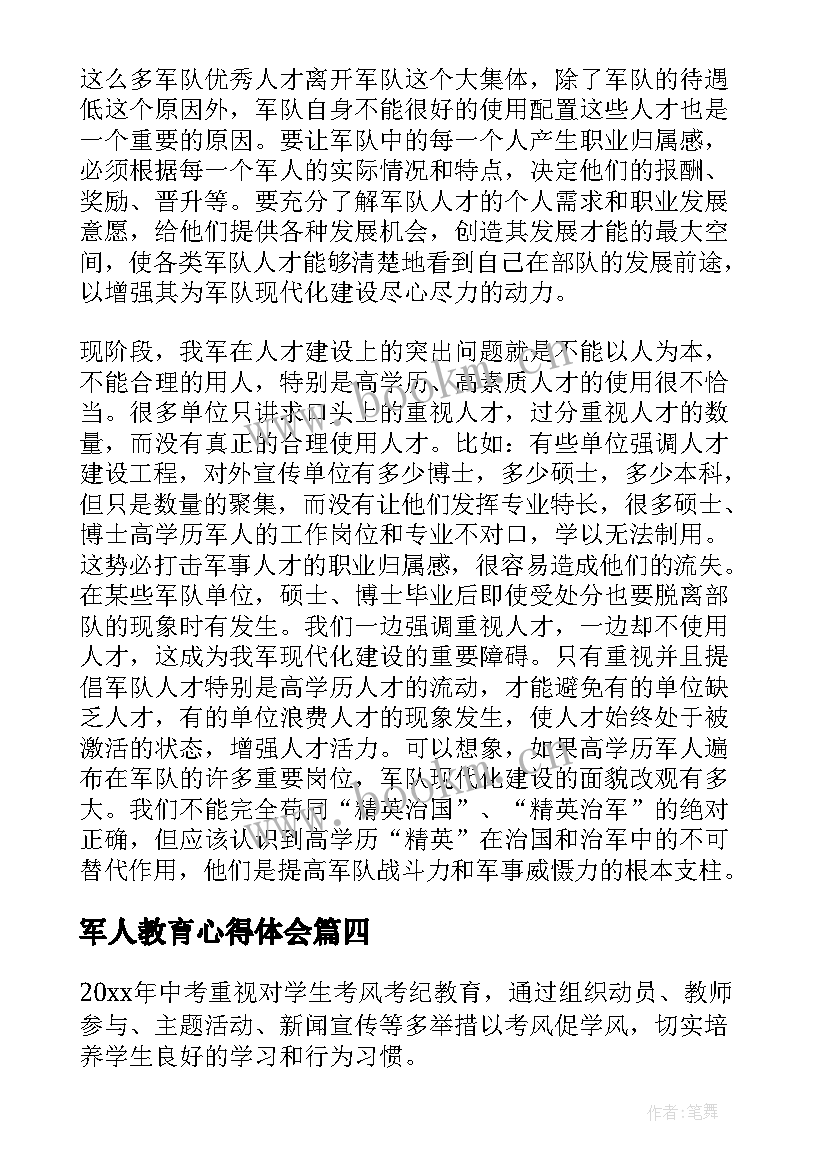 这么多军队优秀人才离开军队这个大集体，除了军队的待遇低这个原因外，军队自身不能很好的使用配置这些人才也是一个重要的原因。要让军队中的每一个人产生职业归属感，必须根据每一个军人的实际情况和特点，决定他们的报酬、奖励、晋升等。要充分了解军队人才的个人需求和职业发展意愿，给他们提供各种发展机会，创造其发展才能的最大空间，使各类军队人才能够清楚地看到自己在部队的发展前途，以增强其为军队现代化建设尽心尽力的动力。

现阶段，我军在人才建设上的突出问题就是不能以人为本，不能合理的用人，特别是高学历、高素质人才的使用很不恰当。很多单位只讲求口头上的重视人才，过分重视人才的数量，而没有真正的合理使用人才。比如：有些单位强调人才建设工程，对外宣传单位有多少博士，多少硕士，多少本科，但只是数量的聚集，而没有让他们发挥专业特长，很多硕士、博士高学历军人的工作岗位和专业不对口，学以无法制用。这势必打击军事人才的职业归属感，很容易造成他们的流失。在某些军队单位，硕士、博士毕业后即使受处分也要脱离部队的现象时有发生。我们一边强调重视人才，一边却不使用人才，这成为我军现代化建设的重要障碍。只有重视并且提倡军队人才特别是高学历人才的流动，才能避免有的单位缺乏人才，有的单位浪费人才的现象发生，使人才始终处于被激活的状态，增强人才活力。可以想象，如果高学历军人遍布在军队的许多重要岗位，军队现代化建设的面貌改观有多大。我们不能完全苟同“精英治国”、“精英治军”的绝对正确，但应该认识到高学历“精英”在治国和治军中的不可替代作用，他们是提高军队战斗力和军事威慑力的根本支柱。

军人教育心得体会篇四

20xx年中考重视对学生考风考纪教育，通过组织动员、教师参与、主题活动、新闻宣传等多举措以考风促学风，切实培养学生良好的学习和行为习惯。

作者:笔舞